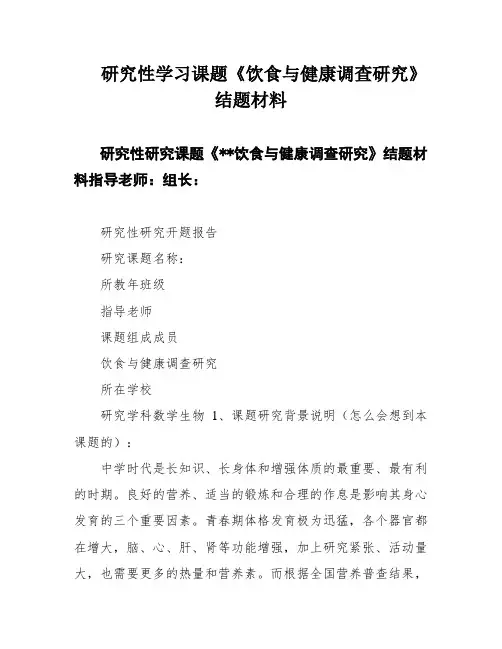 研究性学习课题《饮食与健康调查研究》结题材料

研究性研究课题《**饮食与健康调查研究》结题材料指导老师：组长：

研究性研究开题报告

研究课题名称：

所教年班级

指导老师

课题组成成员

饮食与健康调查研究

所在学校

研究学科数学生物 1、课题研究背景说明（怎么会想到本课题的）：

中学时代是长知识、长身体和增强体质的最重要、最有利的时期。良好的营养、适当的锻炼和合理的作息是影响其身心发育的三个重要因素。青春期体格发育极为迅猛，各个器官都在增大，脑、心、肝、肾等功能增强，加上研究紧张、活动量大，也需要更多的热量和营养素。而根据全国营养普查结果，